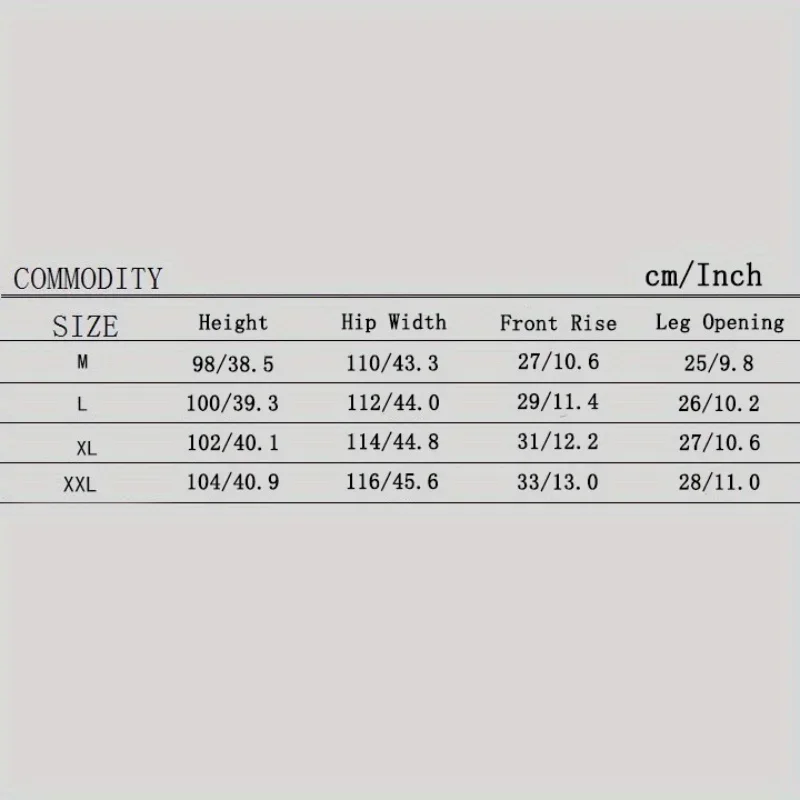 COMMODITY cm/Inch

| SIZE | Height | Hip Width | Front Rise | Leg Opening |
|---|---|---|---|---|
| M | 98/38.5 | 110/43.3 | 27/10.6 | 25/9.8 |
| L | 100/39.3 | 112/44.0 | 29/11.4 | 26/10.2 |
| XL | 102/40.1 | 114/44.8 | 31/12.2 | 27/10.6 |
| XXL | 104/40.9 | 116/45.6 | 33/13.0 | 28/11.0 |